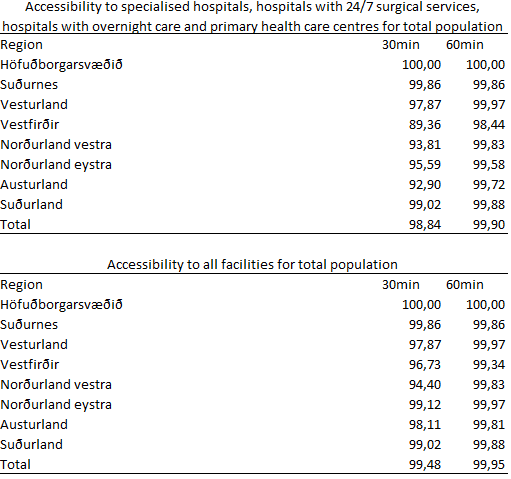 Accessibility to specialised hospitals, hospitals with 24/7 surgical services, hospitals with overnight care and primary health care centres for total population

| Region | 30min | 60min |
|---|---|---|
| Höfuðborgarsvæðið | 100,00 | 100,00 |
| Suðurnes | 99,86 | 99,86 |
| Vesturland | 97,87 | 99,97 |
| Vestfirðir | 89,36 | 98,44 |
| Norðurland vestra | 93,81 | 99,83 |
| Norðurland eystra | 95,59 | 99,58 |
| Austurland | 92,90 | 99,72 |
| Suðurland | 99,02 | 99,88 |
| Total | 98,84 | 99,90 |

Accessibility to all facilities for total population

| Region | 30min | 60min |
|---|---|---|
| Höfuðborgarsvæðið | 100,00 | 100,00 |
| Suðurnes | 99,86 | 99,86 |
| Vesturland | 97,87 | 99,97 |
| Vestfirðir | 96,73 | 99,34 |
| Norðurland vestra | 94,40 | 99,83 |
| Norðurland eystra | 99,12 | 99,97 |
| Austurland | 98,11 | 99,81 |
| Suðurland | 99,02 | 99,88 |
| Total | 99,48 | 99,95 |